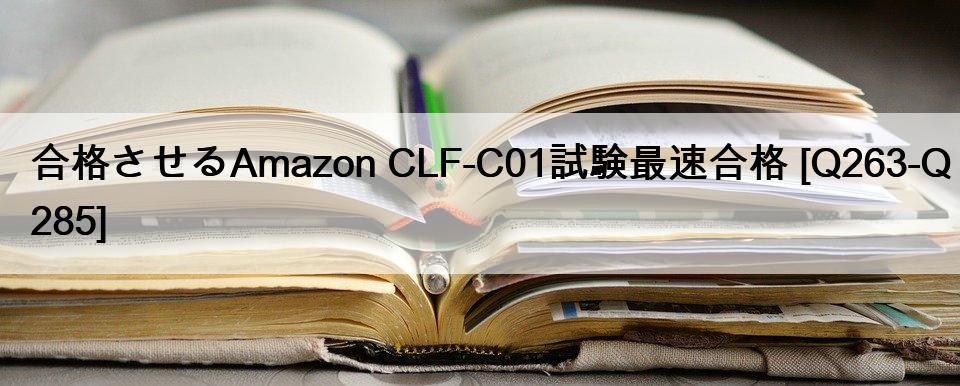 合格させるAmazon CLF-C01試験最速合格 [Q263-Q285]